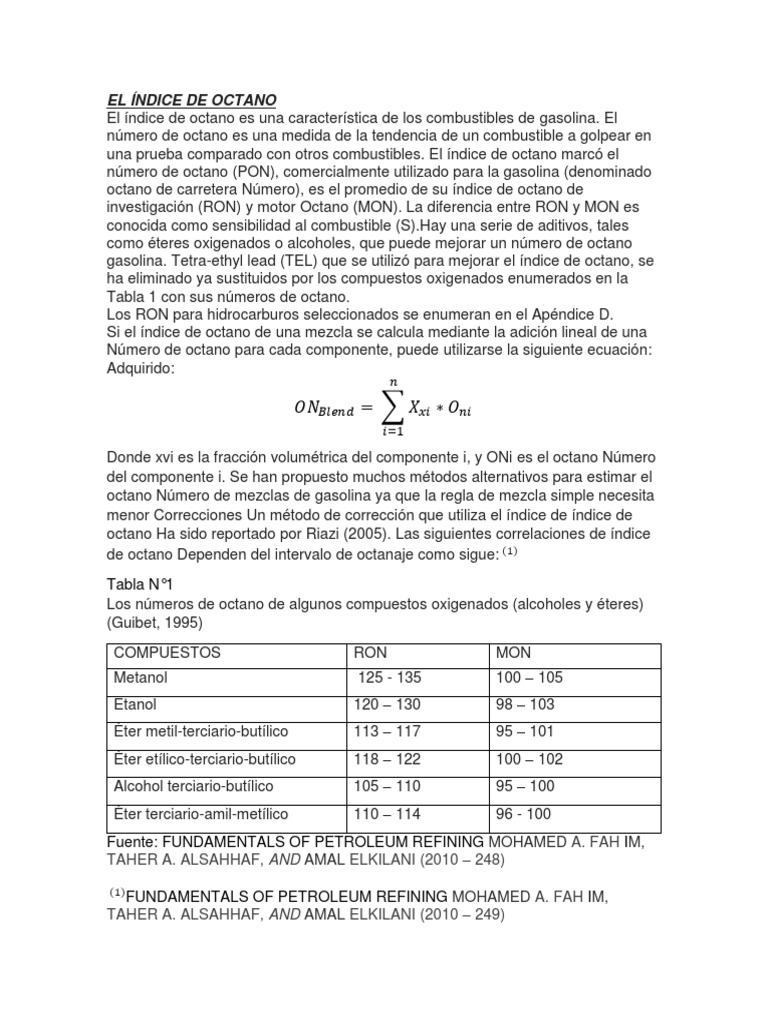 EL ÍNDICE DE OCTANO
El índice de octano es una característica de los combustibles de gasolina. El número de octano es una medida de la tendencia de un combustible a golpear en una prueba comparado con otros combustibles. El índice de octano marcó el número de octano (PON), comercialmente utilizado para la gasolina (denominado octano de carretera Número), es el promedio de su índice de octano de investigación (RON) y motor Octano (MON). La diferencia entre RON y MON es conocida como sensibilidad al combustible (S).Hay una serie de aditivos, tales como éteres oxigenados o alcoholes, que puede mejorar un número de octano gasolina. Tetra-ethyl lead (TEL) que se utilizó para mejorar el índice de octano, se ha eliminado ya sustituidos por los compuestos oxigenados enumerados en la Tabla 1 con sus números de octano.
Los RON para hidrocarburos seleccionados se enumeran en el Apéndice D.
Si el índice de octano de una mezcla se calcula mediante la adición lineal de una Número de octano para cada componente, puede utilizarse la siguiente ecuación: Adquirido:

$ON_{Blend} = \sum_{i=1}^{n} X_{xi} * O_{ni}$

Donde xvi es la fracción volumétrica del componente i, y ONi es el octano Número del componente i. Se han propuesto muchos métodos alternativos para estimar el octano Número de mezclas de gasolina ya que la regla de mezcla simple necesita menor Correcciones Un método de corrección que utiliza el índice de índice de octano Ha sido reportado por Riazi (2005). Las siguientes correlaciones de índice de octano Dependen del intervalo de octanaje como sigue: $^{(1)}$

Tabla N°1
Los números de octano de algunos compuestos oxigenados (alcoholes y éteres) (Guibet, 1995)

| COMPUESTOS | RON | MON |
|---|---|---|
| Metanol | 125 - 135 | 100 – 105 |
| Etanol | 120 – 130 | 98 – 103 |
| Éter metil-terciario-butílico | 113 – 117 | 95 – 101 |
| Éter etílico-terciario-butílico | 118 – 122 | 100 – 102 |
| Alcohol terciario-butílico | 105 – 110 | 95 – 100 |
| Éter terciario-amil-metílico | 110 – 114 | 96 - 100 |

Fuente: FUNDAMENTALS OF PETROLEUM REFINING MOHAMED A. FAH IM, TAHER A. ALSAHHAF, AND AMAL ELKILANI (2010 – 248)

$^{(1)}$FUNDAMENTALS OF PETROLEUM REFINING MOHAMED A. FAH IM, TAHER A. ALSAHHAF, AND AMAL ELKILANI (2010 – 249)